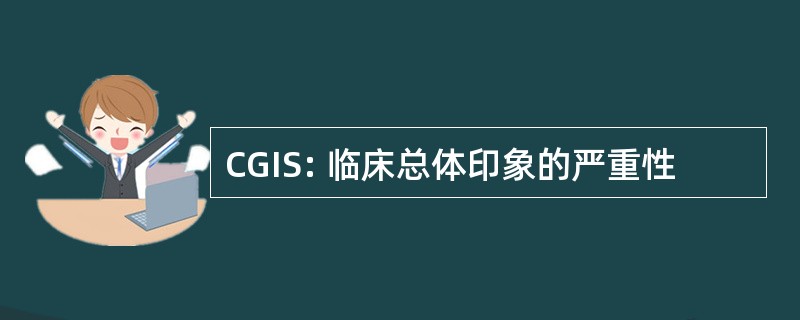 CGIS: 临床总体印象的严重性